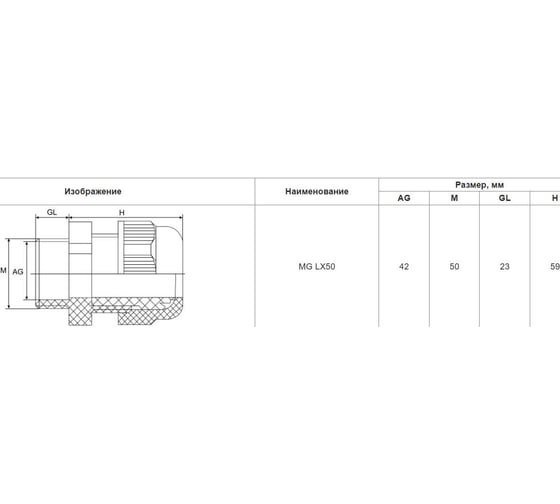 | Изображение | Наименование | Размер, мм | | | |
|---|---|---|---|---|---|
| | | AG | M | GL | H |
| GL H M AG | MG LX50 | 42 | 50 | 23 | 59 |